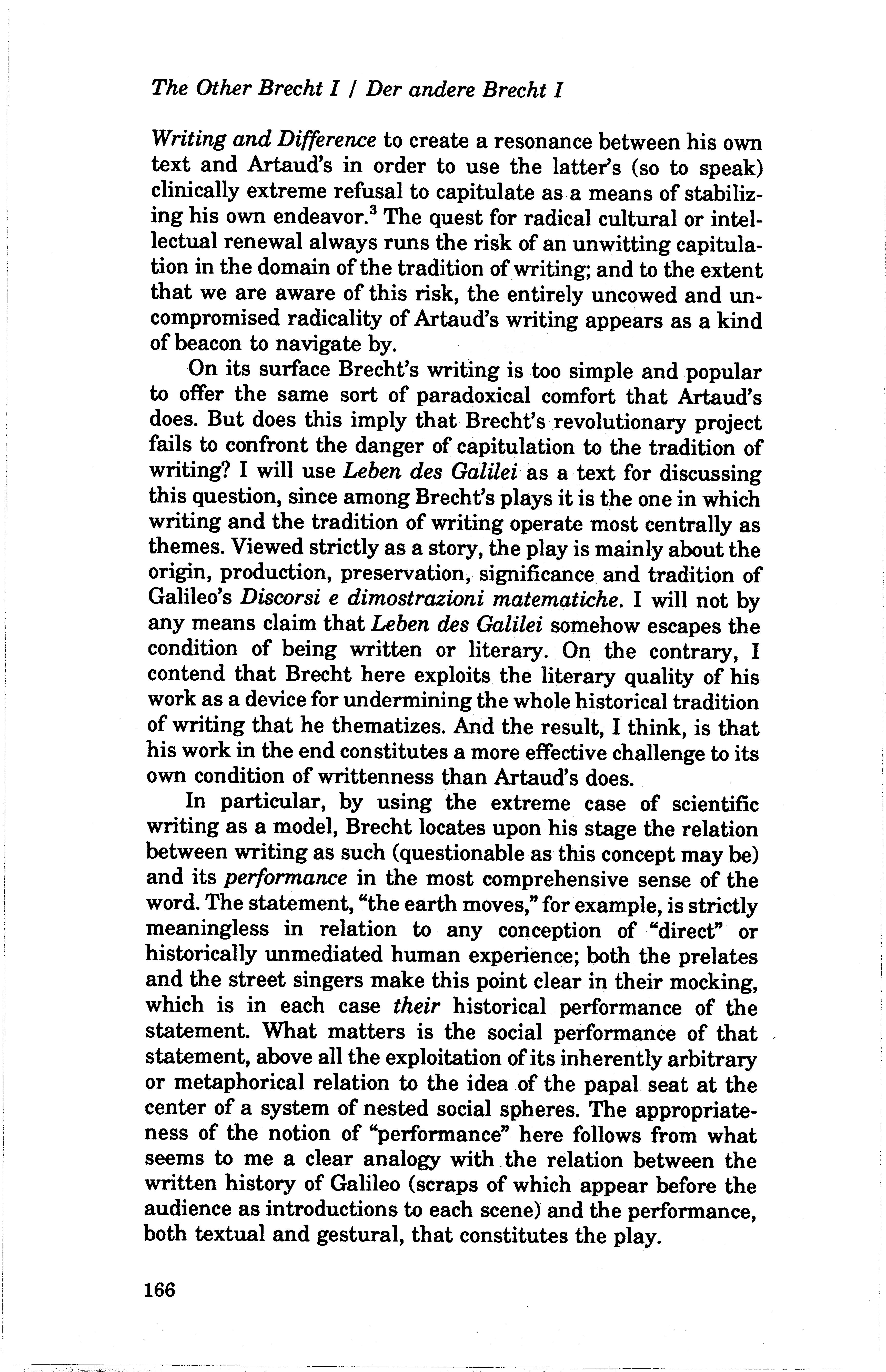 The Other Brecht I / Der andere Brecht I

Writing and Difference to create a resonance between his own text and Artaud's in order to use the latter's (so to speak) clinically extreme refusal to capitulate as a means of stabilizing his own endeavor.$^3$ The quest for radical cultural or intellectual renewal always runs the risk of an unwitting capitulation in the domain of the tradition of writing; and to the extent that we are aware of this risk, the entirely uncowed and uncompromised radicality of Artaud's writing appears as a kind of beacon to navigate by.

On its surface Brecht's writing is too simple and popular to offer the same sort of paradoxical comfort that Artaud's does. But does this imply that Brecht's revolutionary project fails to confront the danger of capitulation to the tradition of writing? I will use Leben des Galilei as a text for discussing this question, since among Brecht's plays it is the one in which writing and the tradition of writing operate most centrally as themes. Viewed strictly as a story, the play is mainly about the origin, production, preservation, significance and tradition of Galileo's Discorsi e dimostrazioni matematiche. I will not by any means claim that Leben des Galilei somehow escapes the condition of being written or literary. On the contrary, I contend that Brecht here exploits the literary quality of his work as a device for undermining the whole historical tradition of writing that he thematizes. And the result, I think, is that his work in the end constitutes a more effective challenge to its own condition of writtenness than Artaud's does.

In particular, by using the extreme case of scientific writing as a model, Brecht locates upon his stage the relation between writing as such (questionable as this concept may be) and its performance in the most comprehensive sense of the word. The statement, "the earth moves," for example, is strictly meaningless in relation to any conception of "direct" or historically unmediated human experience; both the prelates and the street singers make this point clear in their mocking, which is in each case their historical performance of the statement. What matters is the social performance of that statement, above all the exploitation of its inherently arbitrary or metaphorical relation to the idea of the papal seat at the center of a system of nested social spheres. The appropriateness of the notion of "performance" here follows from what seems to me a clear analogy with the relation between the written history of Galileo (scraps of which appear before the audience as introductions to each scene) and the performance, both textual and gestural, that constitutes the play.

166